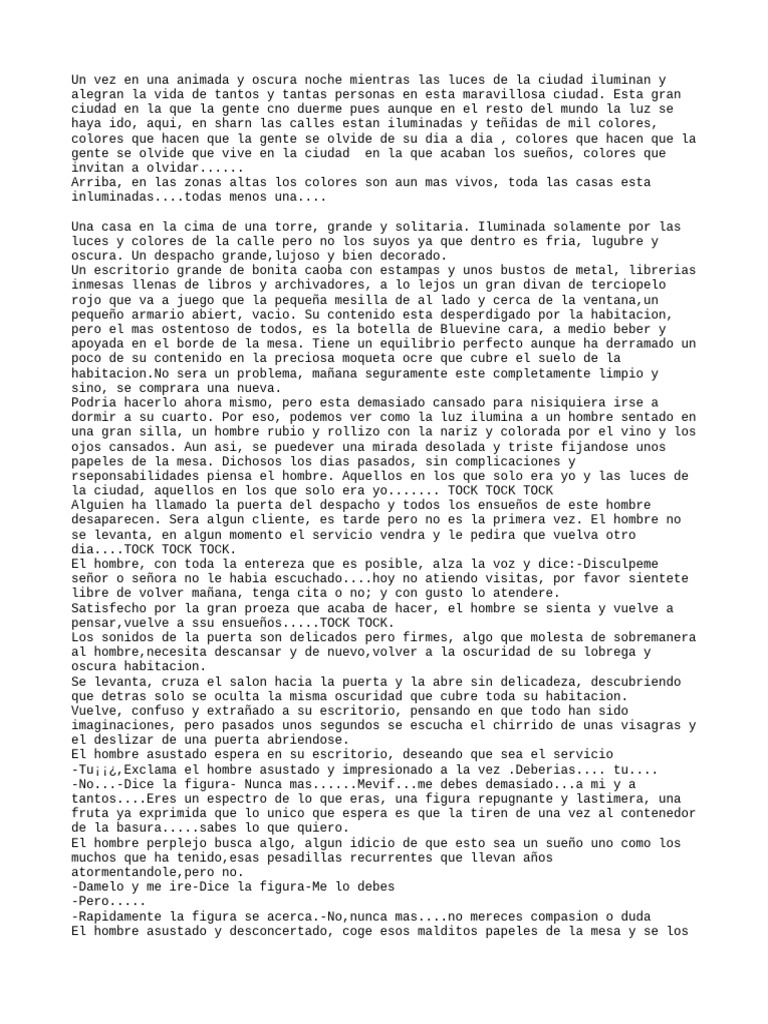 Un vez en una animada y oscura noche mientras las luces de la ciudad iluminan y alegran la vida de tantos y tantas personas en esta maravillosa ciudad. Esta gran ciudad en la que la gente cno duerme pues aunque en el resto del mundo la luz se haya ido, aqui, en sharn las calles estan iluminadas y teñidas de mil colores, colores que hacen que la gente se olvide de su dia a dia , colores que hacen que la gente se olvide que vive en la ciudad en la que acaban los sueños, colores que invitan a olvidar......
Arriba, en las zonas altas los colores son aun mas vivos, toda las casas esta inluminadas....todas menos una....

Una casa en la cima de una torre, grande y solitaria. Iluminada solamente por las luces y colores de la calle pero no los suyos ya que dentro es fria, lugubre y oscura. Un despacho grande,lujoso y bien decorado.
Un escritorio grande de bonita caoba con estampas y unos bustos de metal, librerias inmesas llenas de libros y archivadores, a lo lejos un gran divan de terciopelo rojo que va a juego que la pequeña mesilla de al lado y cerca de la ventana,un pequeño armario abiert, vacio. Su contenido esta desperdigado por la habitacion, pero el mas ostentoso de todos, es la botella de Bluevine cara, a medio beber y apoyada en el borde de la mesa. Tiene un equilibrio perfecto aunque ha derramado un poco de su contenido en la preciosa moqueta ocre que cubre el suelo de la habitacion.No sera un problema, mañana seguramente este completamente limpio y sino, se comprara una nueva.
Podria hacerlo ahora mismo, pero esta demasiado cansado para nisiquiera irse a dormir a su cuarto. Por eso, podemos ver como la luz ilumina a un hombre sentado en una gran silla, un hombre rubio y rollizo con la nariz y colorada por el vino y los ojos cansados. Aun asi, se puedever una mirada desolada y triste fijandose unos papeles de la mesa. Dichosos los dias pasados, sin complicaciones y rseponsabilidades piensa el hombre. Aquellos en los que solo era yo y las luces de la ciudad, aquellos en los que solo era yo....... TOCK TOCK TOCK
Alguien ha llamado la puerta del despacho y todos los ensueños de este hombre desaparecen. Sera algun cliente, es tarde pero no es la primera vez. El hombre no se levanta, en algun momento el servicio vendra y le pedira que vuelva otro dia....TOCK TOCK TOCK.
El hombre, con toda la entereza que es posible, alza la voz y dice:-Disculpeme señor o señora no le habia escuchado....hoy no atiendo visitas, por favor sientete libre de volver mañana, tenga cita o no; y con gusto lo atendere.
Satisfecho por la gran proeza que acaba de hacer, el hombre se sienta y vuelve a pensar,vuelve a ssu ensueños.....TOCK TOCK.
Los sonidos de la puerta son delicados pero firmes, algo que molesta de sobremanera al hombre,necesita descansar y de nuevo,volver a la oscuridad de su lobrega y oscura habitacion.
Se levanta, cruza el salon hacia la puerta y la abre sin delicadeza, descubriendo que detras solo se oculta la misma oscuridad que cubre toda su habitacion.
Vuelve, confuso y extrañado a su escritorio, pensando en que todo han sido imaginaciones, pero pasados unos segundos se escucha el chirrido de unas visagras y el deslizar de una puerta abriendose.
El hombre asustado espera en su escritorio, deseando que sea el servicio
-Tu¡¡¿,Exclama el hombre asustado y impresionado a la vez .Deberias.... tu....
-No...-Dice la figura- Nunca mas......Mevif...me debes demasiado...a mi y a tantos....Eres un espectro de lo que eras, una figura repugnante y lastimera, una fruta ya exprimida que lo unico que espera es que la tiren de una vez al contenedor de la basura.....sabes lo que quiero.
El hombre perplejo busca algo, algun idicio de que esto sea un sueño uno como los muchos que ha tenido,esas pesadillas recurrentes que llevan años atormentandole,pero no.
-Damelo y me ire-Dice la figura-Me lo debes
-Pero.....
-Rapidamente la figura se acerca.-No,nunca mas....no mereces compasion o duda
El hombre asustado y desconcertado, coge esos malditos papeles de la mesa y se los